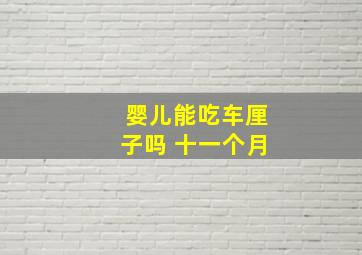 婴儿能吃车厘子吗 十一个月